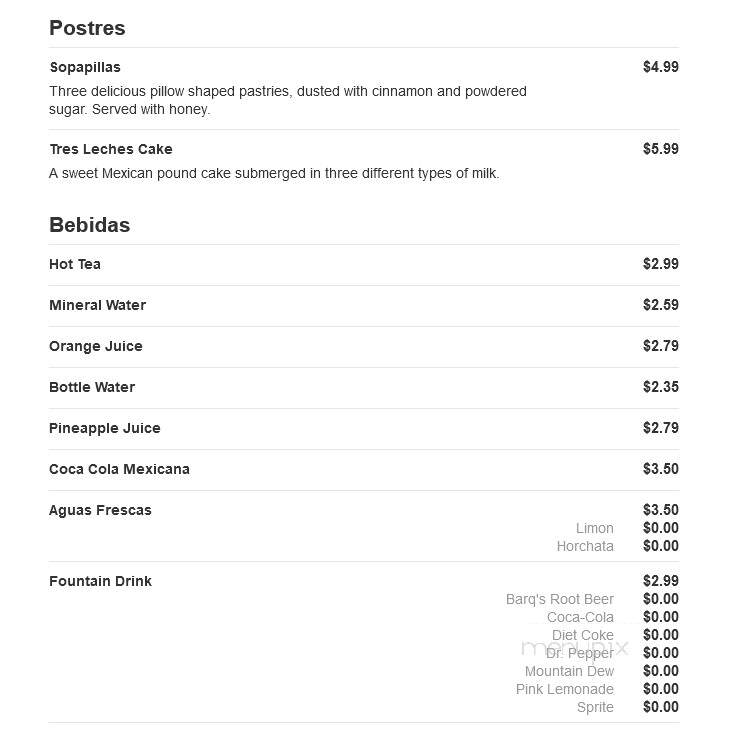 Postres

Sopapillas $4.99
Three delicious pillow shaped pastries, dusted with cinnamon and powdered sugar. Served with honey.

Tres Leches Cake $5.99
A sweet Mexican pound cake submerged in three different types of milk.

Bebidas

Hot Tea $2.99

Mineral Water $2.59

Orange Juice $2.79

Bottle Water $2.35

Pineapple Juice $2.79

Coca Cola Mexicana $3.50

Aguas Frescas $3.50
Limon $0.00
Horchata $0.00

Fountain Drink $2.99
Barq's Root Beer $0.00
Coca-Cola $0.00
Diet Coke $0.00
Dr. Pepper $0.00
Mountain Dew $0.00
Pink Lemonade $0.00
Sprite $0.00

menupix